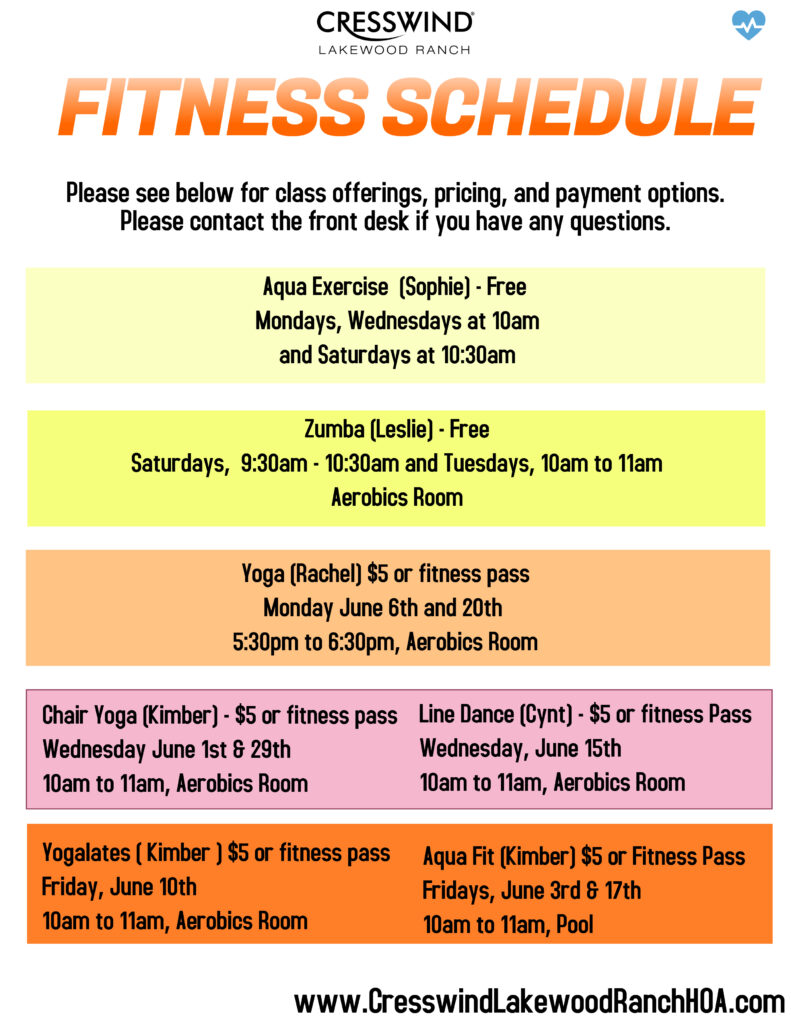 CRESSWIND
LAKEWOOD RANCH

FITNESS SCHEDULE

Please see below for class offerings, pricing, and payment options. Please contact the front desk if you have any questions.

Aqua Exercise (Sophie) - Free
Mondays, Wednesdays at 10am
and Saturdays at 10:30am

Zumba (Leslie) - Free
Saturdays, 9:30am - 10:30am and Tuesdays, 10am to 11am
Aerobics Room

Yoga (Rachel) $5 or fitness pass
Monday June 6th and 20th
5:30pm to 6:30pm, Aerobics Room

Chair Yoga (Kimber) - $5 or fitness pass
Wednesday June 1st & 29th
10am to 11am, Aerobics Room

Line Dance (Cynt) - $5 or fitness Pass
Wednesday, June 15th
10am to 11am, Aerobics Room

Yogalates ( Kimber ) $5 or fitness pass
Friday, June 10th
10am to 11am, Aerobics Room

Aqua Fit (Kimber) $5 or Fitness Pass
Fridays, June 3rd & 17th
10am to 11am, Pool

www.CresswindLakewoodRanchHOA.com